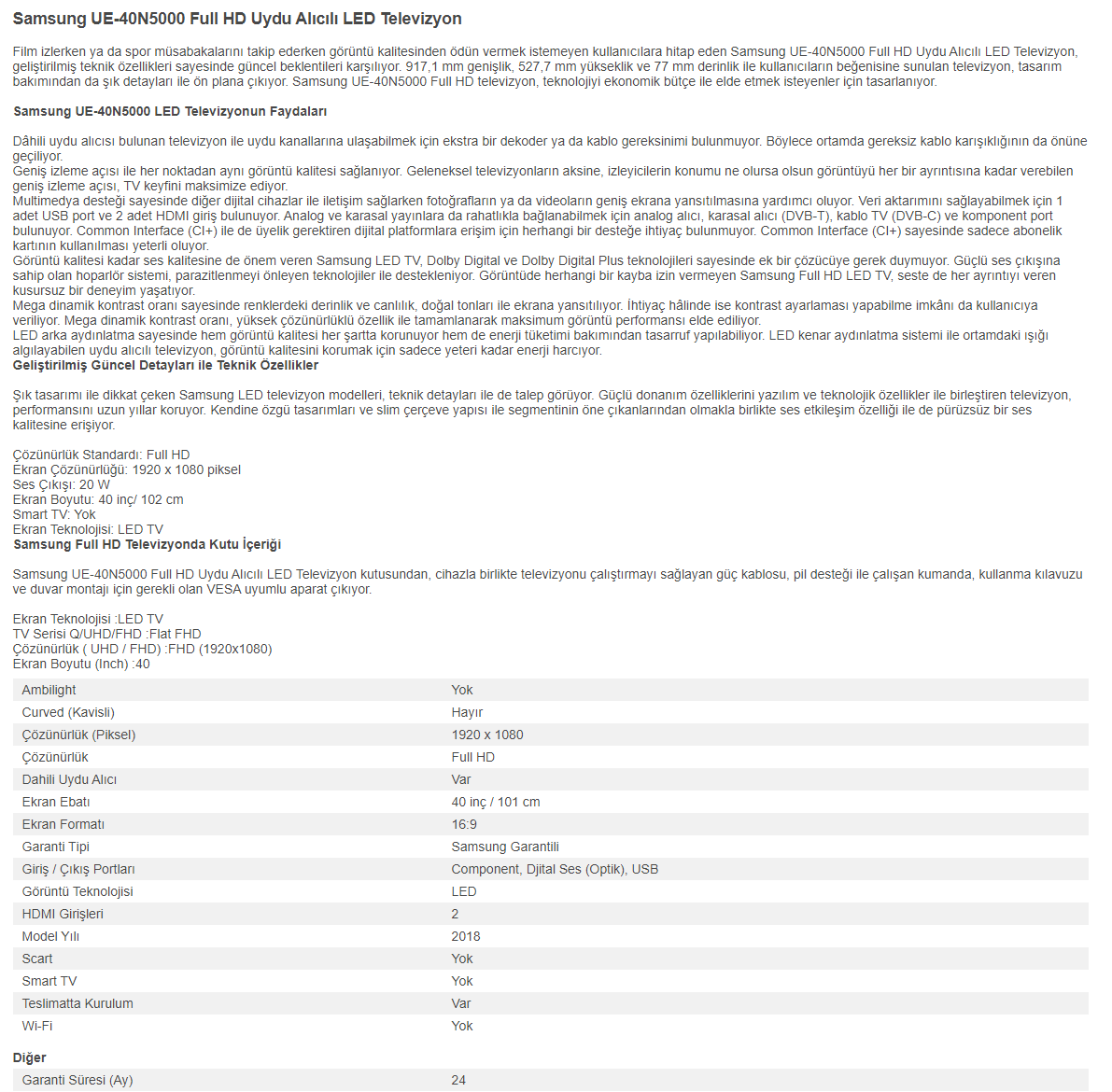 Samsung UE-40N5000 Full HD Uydu Alıcılı LED Televizyon

Film izlerken ya da spor müsabakalarını takip ederken görüntü kalitesinden ödün vermek istemeyen kullanıcılara hitap eden Samsung UE-40N5000 Full HD Uydu Alıcılı LED Televizyon, geliştirilmiş teknik özellikleri sayesinde güncel beklentileri karşılıyor. 917,1 mm genişlik, 527,7 mm yükseklik ve 77 mm derinlik ile kullanıcıların beğenisine sunulan televizyon, tasarım bakımından da şık detayları ile ön plana çıkıyor. Samsung UE-40N5000 Full HD televizyon, teknolojiyi ekonomik bütçe ile elde etmek isteyenler için tasarlanıyor.

Samsung UE-40N5000 LED Televizyonun Faydaları

Dâhili uydu alıcısı bulunan televizyon ile uydu kanallarına ulaşabilmek için ekstra bir dekoder ya da kablo gereksinimi bulunmuyor. Böylece ortamda gereksiz kablo karışıklığının da önüne geçiliyor.
Geniş izleme açısı ile her noktadan aynı görüntü kalitesi sağlanıyor. Geleneksel televizyonların aksine, izleyicilerin konumu ne olursa olsun görüntüyü her bir ayrıntısına kadar verebilen geniş izleme açısı, TV keyfini maksimize ediyor.
Multimedya desteği sayesinde diğer dijital cihazlar ile iletişim sağlarken fotoğrafların ya da videoların geniş ekrana yansıtılmasına yardımcı oluyor. Veri aktarımını sağlayabilmek için 1 adet USB port ve 2 adet HDMI giriş bulunuyor. Analog ve karasal yayınlara da rahatlıkla bağlanabilmek için analog alıcı, karasal alıcı (DVB-T), kablo TV (DVB-C) ve komponent port bulunuyor. Common Interface (CI+) ile de üyelik gerektiren dijital platformlara erişim için herhangi bir desteğe ihtiyaç bulunmuyor. Common Interface (CI+) sayesinde sadece abonelik kartının kullanılması yeterli oluyor.
Görüntü kalitesi kadar ses kalitesine de önem veren Samsung LED TV, Dolby Digital ve Dolby Digital Plus teknolojileri sayesinde ek bir çözücüye gerek duymuyor. Güçlü ses çıkışına sahip olan hoparlör sistemi, parazitlenmeyi önleyen teknolojiler ile destekleniyor. Görüntüde herhangi bir kayba izin vermeyen Samsung Full HD LED TV, seste de her ayrıntıyı veren kusursuz bir deneyim yaşatıyor.
Mega dinamik kontrast oranı sayesinde renklerdeki derinlik ve canlılık, doğal tonları ile ekrana yansıtılıyor. İhtiyaç hâlinde ise kontrast ayarlaması yapabilme imkânı da kullanıcıya veriliyor. Mega dinamik kontrast oranı, yüksek çözünürlüklü özellik ile tamamlanarak maksimum görüntü performansı elde ediliyor.
LED arka aydınlatma sayesinde hem görüntü kalitesi her şartta korunuyor hem de enerji tüketimi bakımından tasarruf yapılabiliyor. LED kenar aydınlatma sistemi ile ortamdaki ışığı algılayabilen uydu alıcılı televizyon, görüntü kalitesini korumak için sadece yeteri kadar enerji harcıyor.
Geliştirilmiş Güncel Detayları ile Teknik Özellikler

Şık tasarımı ile dikkat çeken Samsung LED televizyon modelleri, teknik detayları ile de talep görüyor. Güçlü donanım özelliklerini yazılım ve teknolojik özellikler ile birleştiren televizyon, performansını uzun yıllar koruyor. Kendine özgü tasarımları ve slim çerçeve yapısı ile segmentinin öne çıkanlarından olmakla birlikte ses etkileşim özelliği ile de pürüzsüz bir ses kalitesine erişiyor.

Çözünürlük Standardı: Full HD
Ekran Çözünürlüğü: 1920 x 1080 piksel
Ses Çıkışı: 20 W
Ekran Boyutu: 40 inç/ 102 cm
Smart TV: Yok
Ekran Teknolojisi: LED TV
Samsung Full HD Televizyonda Kutu İçeriği

Samsung UE-40N5000 Full HD Uydu Alıcılı LED Televizyon kutusundan, cihazla birlikte televizyonu çalıştırmayı sağlayan güç kablosu, pil desteği ile çalışan kumanda, kullanma kılavuzu ve duvar montajı için gerekli olan VESA uyumlu aparat çıkıyor.

Ekran Teknolojisi :LED TV
TV Serisi Q/UHD/FHD :Flat FHD
Çözünürlük ( UHD / FHD) :FHD (1920x1080)
Ekran Boyutu (Inch) :40

| | |
|---|---|
| Ambilight | Yok |
| Curved (Kavisli) | Hayır |
| Çözünürlük (Piksel) | 1920 x 1080 |
| Çözünürlük | Full HD |
| Dahili Uydu Alıcı | Var |
| Ekran Ebatı | 40 inç / 101 cm |
| Ekran Formatı | 16:9 |
| Garanti Tipi | Samsung Garantili |
| Giriş / Çıkış Portları | Component, Djital Ses (Optik), USB |
| Görüntü Teknolojisi | LED |
| HDMI Girişleri | 2 |
| Model Yılı | 2018 |
| Scart | Yok |
| Smart TV | Yok |
| Teslimatta Kurulum | Var |
| Wi-Fi | Yok |

Diğer

| | |
|---|---|
| Garanti Süresi (Ay) | 24 |